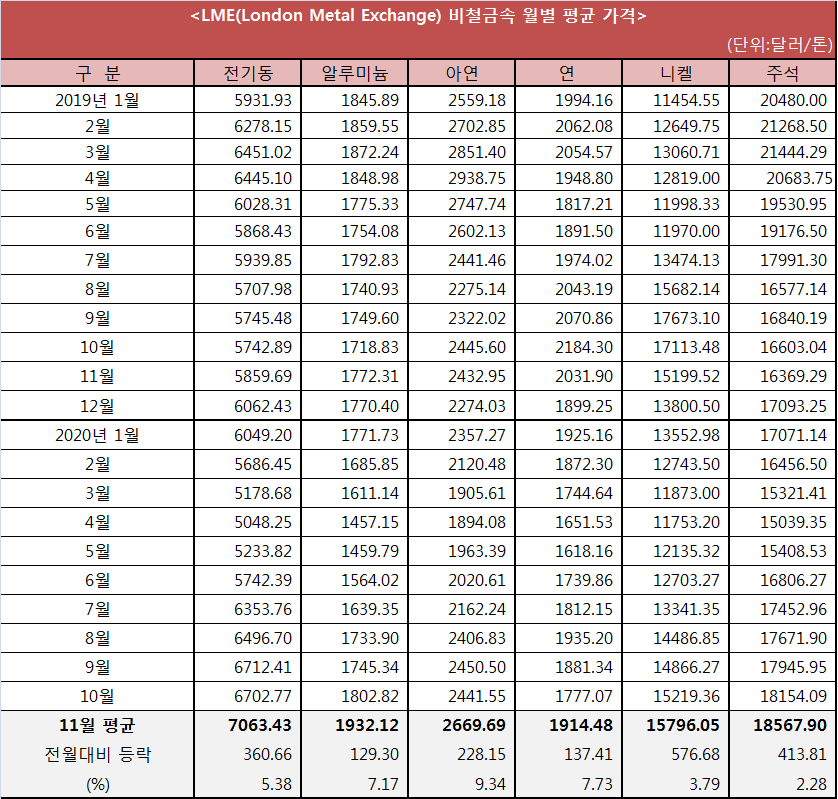 <LME(London Metal Exchange) 비철금속 월별 평균 가격>

(단위:달러/톤)

| 구 분 | 전기동 | 알루미늄 | 아연 | 연 | 니켈 | 주석 |
|---|---|---|---|---|---|---|
| 2019년 1월 | 5931.93 | 1845.89 | 2559.18 | 1994.16 | 11454.55 | 20480.00 |
| 2월 | 6278.15 | 1859.55 | 2702.85 | 2062.08 | 12649.75 | 21268.50 |
| 3월 | 6451.02 | 1872.24 | 2851.40 | 2054.57 | 13060.71 | 21444.29 |
| 4월 | 6445.10 | 1848.98 | 2938.75 | 1948.80 | 12819.00 | 20683.75 |
| 5월 | 6028.31 | 1775.33 | 2747.74 | 1817.21 | 11998.33 | 19530.95 |
| 6월 | 5868.43 | 1754.08 | 2602.13 | 1891.50 | 11970.00 | 19176.50 |
| 7월 | 5939.85 | 1792.83 | 2441.46 | 1974.02 | 13474.13 | 17991.30 |
| 8월 | 5707.98 | 1740.93 | 2275.14 | 2043.19 | 15682.14 | 16577.14 |
| 9월 | 5745.48 | 1749.60 | 2322.02 | 2070.86 | 17673.10 | 16840.19 |
| 10월 | 5742.89 | 1718.83 | 2445.60 | 2184.30 | 17113.48 | 16603.04 |
| 11월 | 5859.69 | 1772.31 | 2432.95 | 2031.90 | 15199.52 | 16369.29 |
| 12월 | 6062.43 | 1770.40 | 2274.03 | 1899.25 | 13800.50 | 17093.25 |
| 2020년 1월 | 6049.20 | 1771.73 | 2357.27 | 1925.16 | 13552.98 | 17071.14 |
| 2월 | 5686.45 | 1685.85 | 2120.48 | 1872.30 | 12743.50 | 16456.50 |
| 3월 | 5178.68 | 1611.14 | 1905.61 | 1744.64 | 11873.00 | 15321.41 |
| 4월 | 5048.25 | 1457.15 | 1894.08 | 1651.53 | 11753.20 | 15039.35 |
| 5월 | 5233.82 | 1459.79 | 1963.39 | 1618.16 | 12135.32 | 15408.53 |
| 6월 | 5742.39 | 1564.02 | 2020.61 | 1739.86 | 12703.27 | 16806.27 |
| 7월 | 6353.76 | 1639.35 | 2162.24 | 1812.15 | 13341.35 | 17452.96 |
| 8월 | 6496.70 | 1733.90 | 2406.83 | 1935.20 | 14486.85 | 17671.90 |
| 9월 | 6712.41 | 1745.34 | 2450.50 | 1881.34 | 14866.27 | 17945.95 |
| 10월 | 6702.77 | 1802.82 | 2441.55 | 1777.07 | 15219.36 | 18154.09 |
| 11월 평균 | 7063.43 | 1932.12 | 2669.69 | 1914.48 | 15796.05 | 18567.90 |
| 전월대비 등락 | 360.66 | 129.30 | 228.15 | 137.41 | 576.68 | 413.81 |
| (%) | 5.38 | 7.17 | 9.34 | 7.73 | 3.79 | 2.28 |